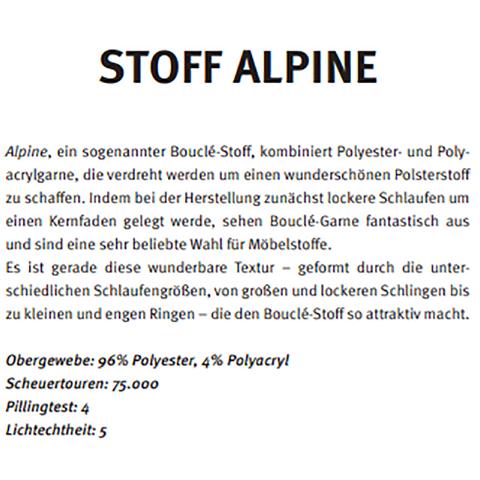 STOFF ALPINE

Alpine, ein sogenannter Bouclé-Stoff, kombiniert Polyester- und Polyacrylgarne, die verdreht werden um einen wunderschönen Polsterstoff zu schaffen. Indem bei der Herstellung zunächst lockere Schlaufen um einen Kernfaden gelegt werde, sehen Bouclé-Garne fantastisch aus und sind eine sehr beliebte Wahl für Möbelstoffe.
Es ist gerade diese wunderbare Textur – geformt durch die unterschiedlichen Schlaufengrößen, von großen und lockeren Schlingen bis zu kleinen und engen Ringen – die den Bouclé-Stoff so attraktiv macht.

Obergewebe: 96% Polyester, 4% Polyacryl
Scheuertouren: 75.000
Pillingtest: 4
Lichtechtheit: 5